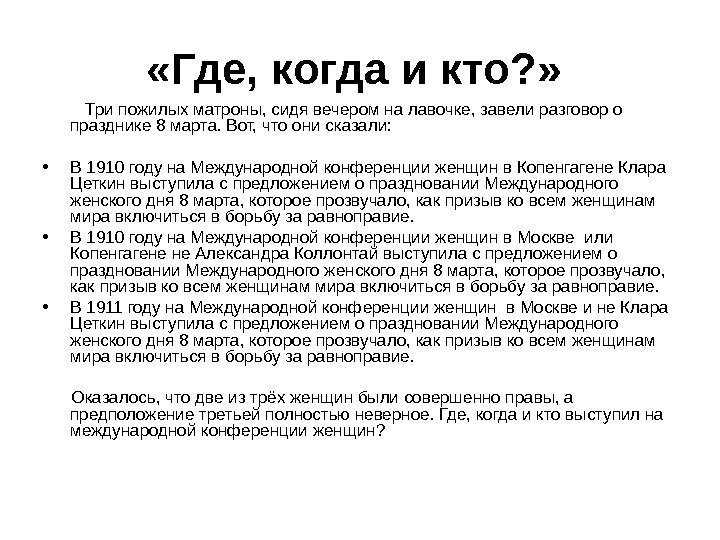 «Где, когда и кто?»

Три пожилых матроны, сидя вечером на лавочке, завели разговор о празднике 8 марта. Вот, что они сказали:

• В 1910 году на Международной конференции женщин в Копенгагене Клара Цеткин выступила с предложением о праздновании Международного женского дня 8 марта, которое прозвучало, как призыв ко всем женщинам мира включиться в борьбу за равноправие.
• В 1910 году на Международной конференции женщин в Москве или Копенгагене не Александра Коллонтай выступила с предложением о праздновании Международного женского дня 8 марта, которое прозвучало, как призыв ко всем женщинам мира включиться в борьбу за равноправие.
• В 1911 году на Международной конференции женщин в Москве и не Клара Цеткин выступила с предложением о праздновании Международного женского дня 8 марта, которое прозвучало, как призыв ко всем женщинам мира включиться в борьбу за равноправие.

Оказалось, что две из трёх женщин были совершенно правы, а предположение третьей полностью неверное. Где, когда и кто выступил на международной конференции женщин?